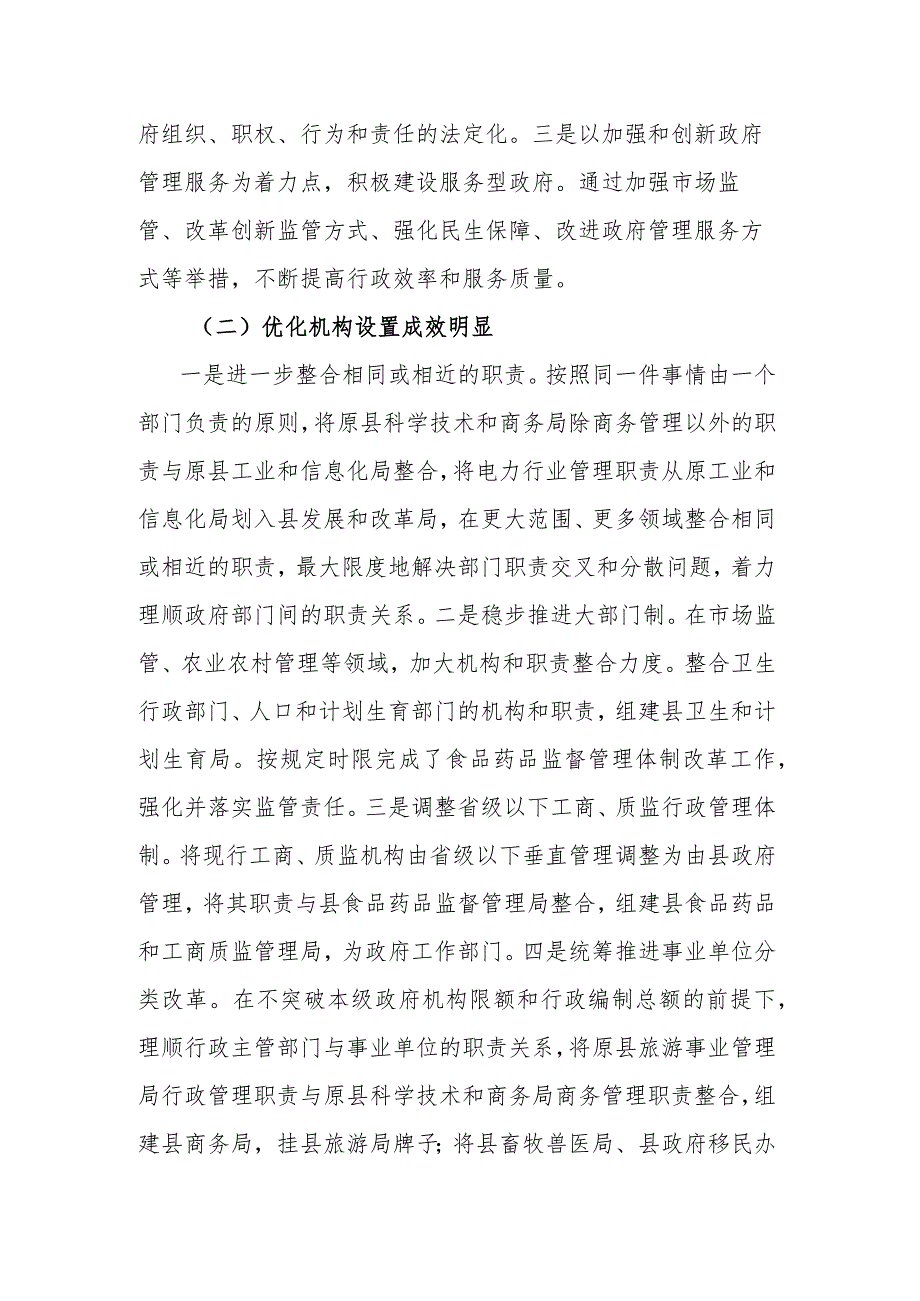 府组织、职权、行为和责任的法定化。三是以加强和创新政府管理服务为着力点，积极建设服务型政府。通过加强市场监管、改革创新监管方式、强化民生保障、改进政府管理服务方式等举措，不断提高行政效率和服务质量。

（二）优化机构设置成效明显

一是进一步整合相同或相近的职责。按照同一件事情由一个部门负责的原则，将原县科学技术和商务局除商务管理以外的职责与原县工业和信息化局整合，将电力行业管理职责从原工业和信息化局划入县发展和改革局，在更大范围、更多领域整合相同或相近的职责，最大限度地解决部门职责交叉和分散问题，着力理顺政府部门间的职责关系。二是稳步推进大部门制。在市场监管、农业农村管理等领域，加大机构和职责整合力度。整合卫生行政部门、人口和计划生育部门的机构和职责，组建县卫生和计划生育局。按规定时限完成了食品药品监督管理体制改革工作，强化并落实监管责任。三是调整省级以下工商、质监行政管理体制。将现行工商、质监机构由省级以下垂直管理调整为由县政府管理，将其职责与县食品药品监督管理局整合，组建县食品药品和工商质监管理局，为政府工作部门。四是统筹推进事业单位分类改革。在不突破本级政府机构限额和行政编制总额的前提下，理顺行政主管部门与事业单位的职责关系，将原县旅游事业管理局行政管理职责与原县科学技术和商务局商务管理职责整合，组建县商务局，挂县旅游局牌子；将县畜牧兽医局、县政府移民办